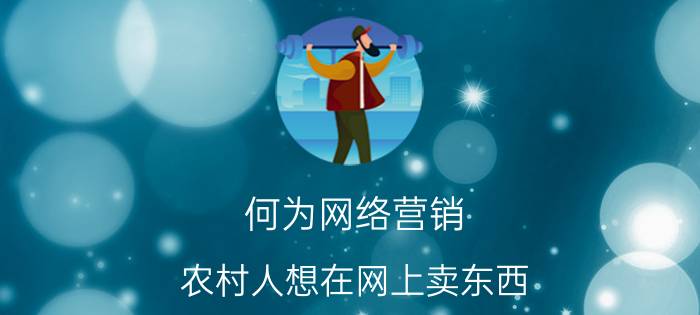 何为网络营销

农村人想在网上卖东西